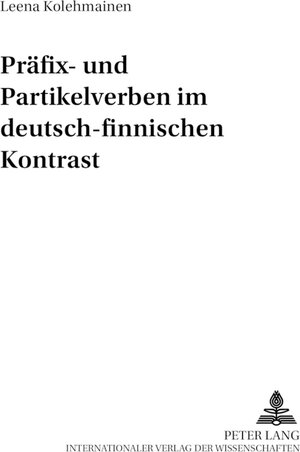 Leena Kolehmainen

Präfix- und Partikelverben im deutsch-finnischen Kontrast

PETER LANG
INTERNATIONALER VERLAG DER WISSENSCHAFTEN